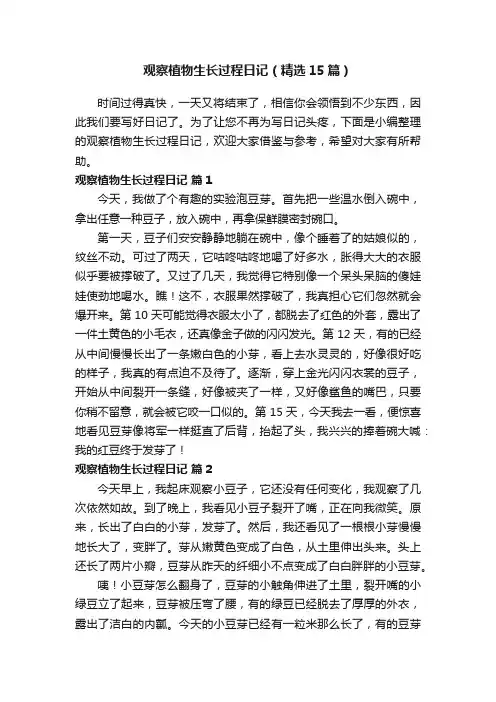 观察植物生长过程日记（精选 15 篇）

时间过得真快，一天又将结束了，相信你会领悟到不少东西，因此我们要写好日记了。为了让您不再为写日记头疼，下面是小编整理的观察植物生长过程日记，欢迎大家借鉴与参考，希望对大家有所帮助。

观察植物生长过程日记 篇 1

今天，我做了个有趣的实验泡豆芽。首先把一些温水倒入碗中，拿出任意一种豆子，放入碗中，再拿保鲜膜密封碗口。

第一天，豆子们安安静静地躺在碗中，像个睡着了的姑娘似的，纹丝不动。可过了两天，它咕咚咕咚地喝了好多水，胀得大大的衣服似乎要被撑破了。又过了几天，我觉得它特别像一个呆头呆脑的傻娃娃使劲地喝水。瞧！这不，衣服果然撑破了，我真担心它们忽然就会爆开来。第 10 天可能觉得衣服太小了，都脱去了红色的外套，露出了一件土黄色的小毛衣，还真像金子做的闪闪发光。第 12 天，有的已经从中间慢慢长出了一条嫩白色的小芽，看上去水灵灵的，好像很好吃的样子，我真的有点迫不及待了。逐渐，穿上金光闪闪衣裳的豆子，开始从中间裂开一条缝，好像被夹了一样，又好像鲨鱼的嘴巴，只要你稍不留意，就会被它咬一口似的。第 15 天，今天我去一看，便惊喜地看见豆芽像将军一样挺直了后背，抬起了头，我兴兴的捧着碗大喊：我的红豆终于发芽了！

观察植物生长过程日记 篇 2

今天早上，我起床观察小豆子，它还没有任何变化，我观察了几次依然如故。到了晚上，我看见小豆子裂开了嘴，正在向我微笑。原来，长出了白白的小芽，发芽了。然后，我还看见了一根根小芽慢慢地长大了，变胖了。芽从嫩黄色变成了白色，从土里伸出头来。头上还长了两片小瓣，豆芽从昨天的纤细小不点变成了白白胖胖的小豆芽。

咦！小豆芽怎么翻身了，豆芽的小触角伸进了土里，裂开嘴的小绿豆立了起来，豆芽被压弯了腰，有的绿豆已经脱去了厚厚的外衣，露出了洁白的内瓤。今天的小豆芽已经有一粒米那么长了，有的豆芽